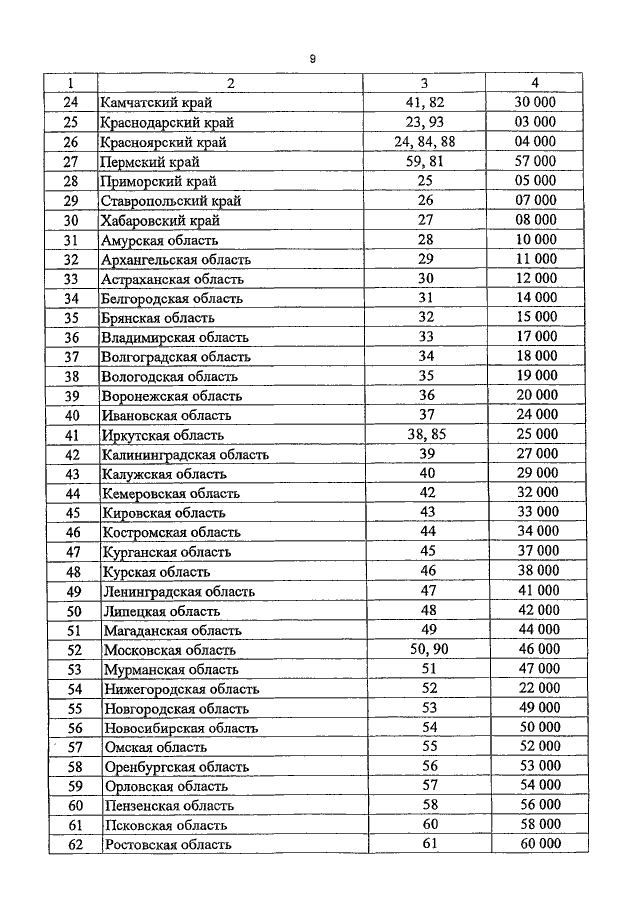 9

| 1 | 2 | 3 | 4 |
|---|---|---|---|
| 24 | Камчатский край | 41, 82 | 30 000 |
| 25 | Краснодарский край | 23, 93 | 03 000 |
| 26 | Красноярский край | 24, 84, 88 | 04 000 |
| 27 | Пермский край | 59, 81 | 57 000 |
| 28 | Приморский край | 25 | 05 000 |
| 29 | Ставропольский край | 26 | 07 000 |
| 30 | Хабаровский край | 27 | 08 000 |
| 31 | Амурская область | 28 | 10 000 |
| 32 | Архангельская область | 29 | 11 000 |
| 33 | Астраханская область | 30 | 12 000 |
| 34 | Белгородская область | 31 | 14 000 |
| 35 | Брянская область | 32 | 15 000 |
| 36 | Владимирская область | 33 | 17 000 |
| 37 | Волгоградская область | 34 | 18 000 |
| 38 | Вологодская область | 35 | 19 000 |
| 39 | Воронежская область | 36 | 20 000 |
| 40 | Ивановская область | 37 | 24 000 |
| 41 | Иркутская область | 38, 85 | 25 000 |
| 42 | Калининградская область | 39 | 27 000 |
| 43 | Калужская область | 40 | 29 000 |
| 44 | Кемеровская область | 42 | 32 000 |
| 45 | Кировская область | 43 | 33 000 |
| 46 | Костромская область | 44 | 34 000 |
| 47 | Курганская область | 45 | 37 000 |
| 48 | Курская область | 46 | 38 000 |
| 49 | Ленинградская область | 47 | 41 000 |
| 50 | Липецкая область | 48 | 42 000 |
| 51 | Магаданская область | 49 | 44 000 |
| 52 | Московская область | 50, 90 | 46 000 |
| 53 | Мурманская область | 51 | 47 000 |
| 54 | Нижегородская область | 52 | 22 000 |
| 55 | Новгородская область | 53 | 49 000 |
| 56 | Новосибирская область | 54 | 50 000 |
| 57 | Омская область | 55 | 52 000 |
| 58 | Оренбургская область | 56 | 53 000 |
| 59 | Орловская область | 57 | 54 000 |
| 60 | Пензенская область | 58 | 56 000 |
| 61 | Псковская область | 60 | 58 000 |
| 62 | Ростовская область | 61 | 60 000 |